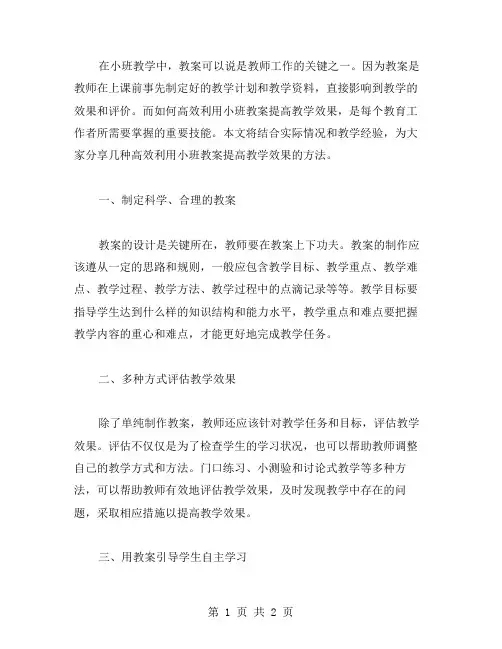 在小班教学中，教案可以说是教师工作的关键之一。因为教案是教师在上课前事先制定好的教学计划和教学资料，直接影响到教学的效果和评价。而如何高效利用小班教案提高教学效果，是每个教育工作者所需要掌握的重要技能。本文将结合实际情况和教学经验，为大家分享几种高效利用小班教案提高教学效果的方法。

一、制定科学、合理的教案

教案的设计是关键所在，教师要在教案上下功夫。教案的制作应该遵从一定的思路和规则，一般应包含教学目标、教学重点、教学难点、教学过程、教学方法、教学过程中的点滴记录等等。教学目标要指导学生达到什么样的知识结构和能力水平，教学重点和难点要把握教学内容的重心和难点，才能更好地完成教学任务。

二、多种方式评估教学效果

除了单纯制作教案，教师还应该针对教学任务和目标，评估教学效果。评估不仅仅是为了检查学生的学习状况，也可以帮助教师调整自己的教学方式和方法。门口练习、小测验和讨论式教学等多种方法，可以帮助教师有效地评估教学效果，及时发现教学中存在的问题，采取相应措施以提高教学效果。

三、用教案引导学生自主学习

第 1 页 共 2 页